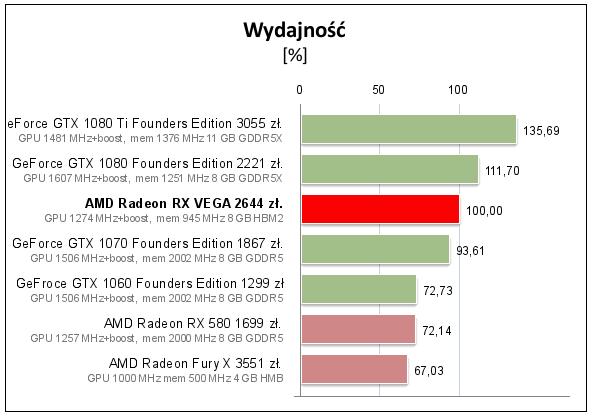 Wydajność
[%]

0
50
100

eForce GTX 1080 Ti Founders Edition 3055 zł.
GPU 1481 MHz+boost, mem 1376 MHz 11 GB GDDR5X
135,69

GeForce GTX 1080 Founders Edition 2221 zł.
GPU 1607 MHz+boost, mem 1251 MHz 8 GB GDDR5X
111,70

AMD Radeon RX VEGA 2644 zł.
GPU 1274 MHz+boost, mem 945 MHz 8 GB HBM2
100,00

GeForce GTX 1070 Founders Edition 1867 zł.
GPU 1506 MHz+boost, mem 2002 MHz 8 GB GDDR5
93,61

GeFroce GTX 1060 Founders Edition 1299 zł
GPU 1506 MHz+boost, mem 2002 MHz 8 GB GDDR5
72,73

AMD Radeon RX 580 1699 zł.
GPU 1257 MHz+boost, mem 2000 MHz 8 GB GDDR5
72,14

AMD Radeon Fury X 3551 zł.
GPU 1000 MHz mem 500 MHz 4 GB HMB
67,03